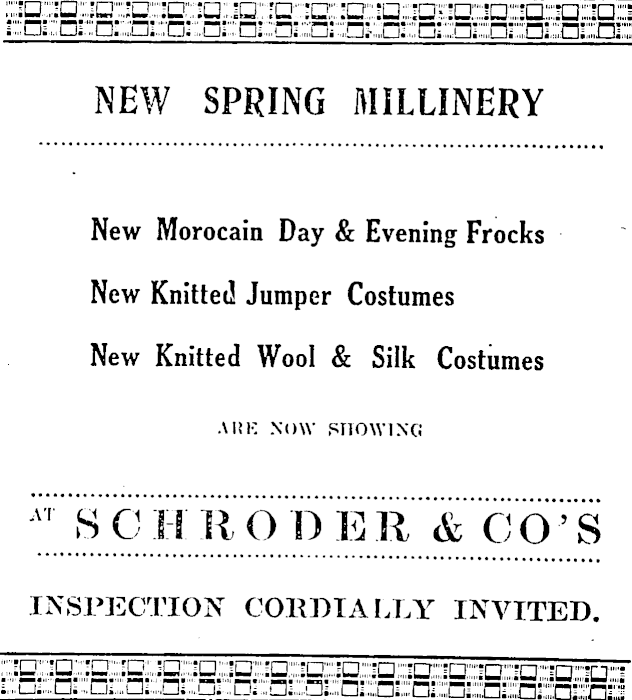 NEW SPRING MILLINERY

New Morocain Day & Evening Frocks

New Knitted Jumper Costumes

New Knitted Wool & Silk Costumes

ARE NOW SHOWING

AT SCHRODER & CO'S

INSPECTION CORDIALLY INVITED.